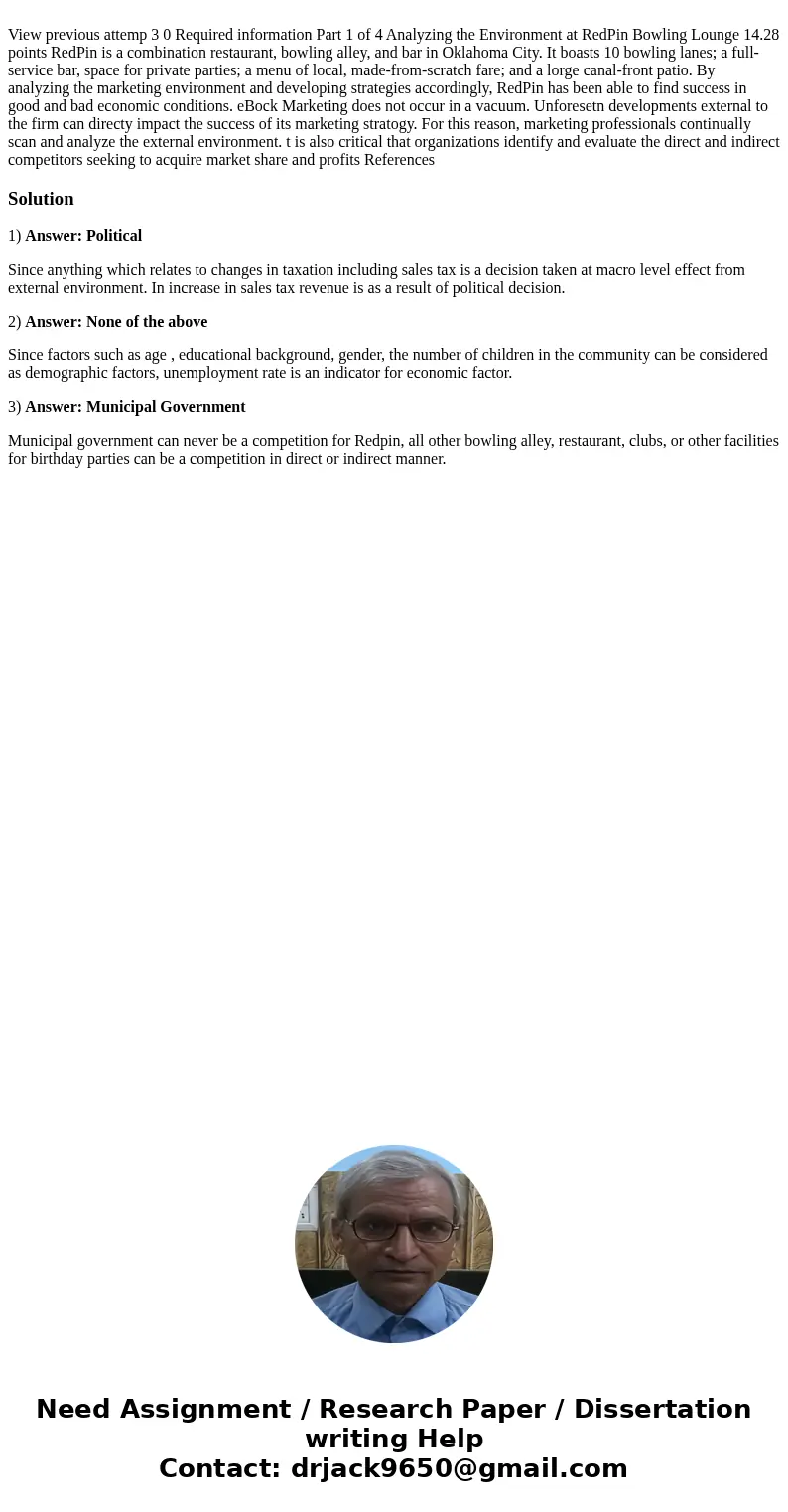 View previous attemp 3 0 Required information Part 1 of 4 Analyzing the Environment at RedPin Bowling Lounge 14.28 points RedPin is a combination restaurant, bowling alley, and bar in Oklahoma City. It boasts 10 bowling lanes; a full-service bar, space for private parties; a menu of local, made-from-scratch fare; and a large canal-front patio. By analyzing the marketing environment and developing strategies accordingly, RedPin has been able to find success in good and bad economic conditions. eBock Marketing does not occur in a vacuum. Unforesetn developments external to the firm can directy impact the success of its marketing stratogy. For this reason, marketing professionals continually scan and analyze the external environment. t is also critical that organizations identify and evaluate the direct and indirect competitors seeking to acquire market share and profits References

Solution

1) Answer: Political

Since anything which relates to changes in taxation including sales tax is a decision taken at macro level effect from external environment. In increase in sales tax revenue is as a result of political decision.

2) Answer: None of the above

Since factors such as age , educational background, gender, the number of children in the community can be considered as demographic factors, unemployment rate is an indicator for economic factor.

3) Answer: Municipal Government

Municipal government can never be a competition for Redpin, all other bowling alley, restaurant, clubs, or other facilities for birthday parties can be a competition in direct or indirect manner.

Need Assignment / Research Paper / Dissertation writing Help
Contact: drjack9650@gmail.com